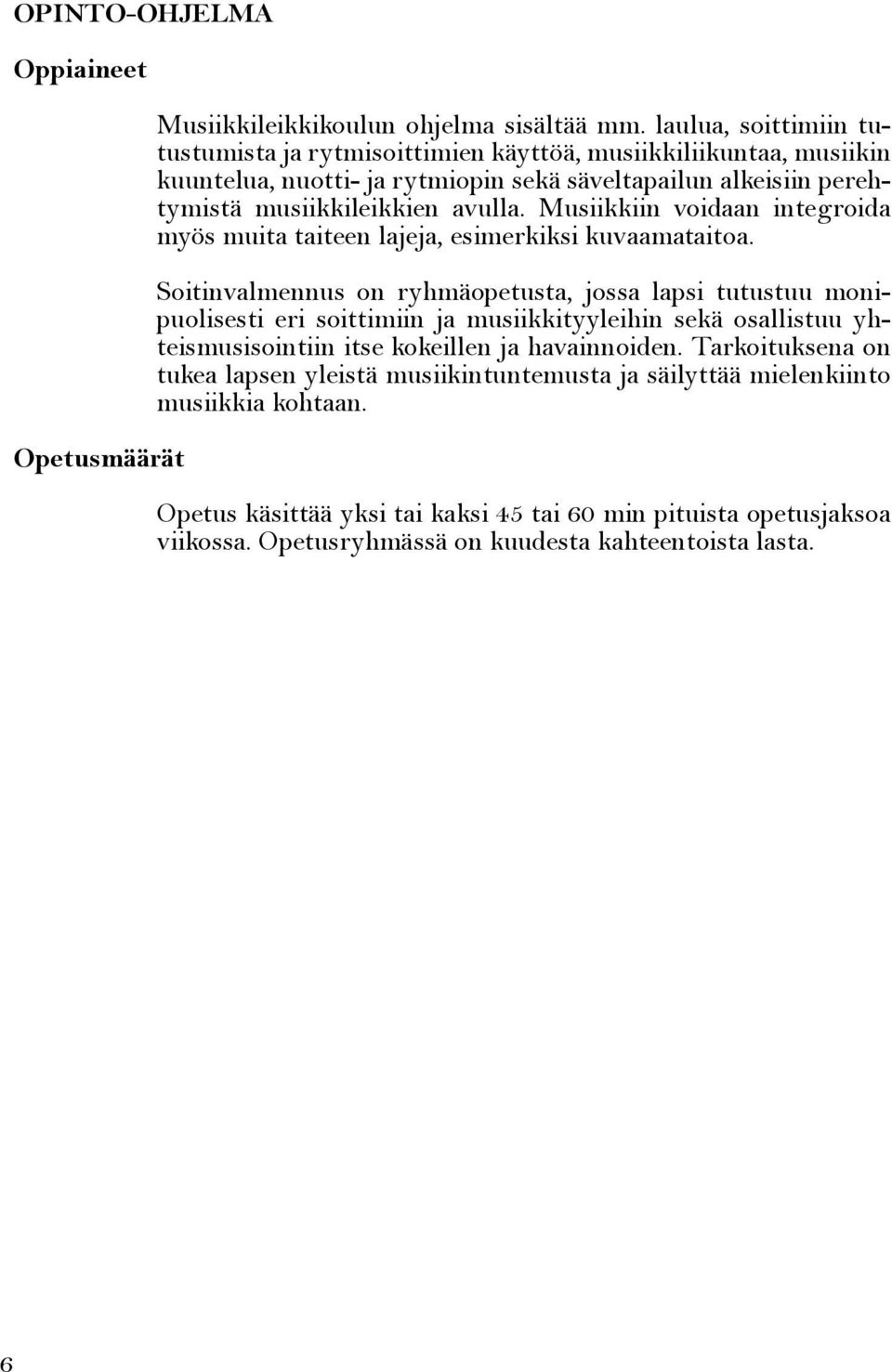 OPINTO-OHJELMA

Oppiaineet

Musiikkileikkikoulun ohjelma sisältää mm. laulua, soittimiin tutustumista ja rytmisoittimien käyttöä, musiikkiliikuntaa, musiikin kuuntelua, nuotti- ja rytmiopin sekä säveltapailun alkeisiin perehtymistä musiikkileikkien avulla. Musiikkiin voidaan integroida myös muita taiteen lajeja, esimerkiksi kuvaamataitoa.

Soitinvalmennus on ryhmäopetusta, jossa lapsi tutustuu monipuolisesti eri soittimiin ja musiikkityyleihin sekä osallistuu yhteismusisointiin itse kokeillen ja havainnoiden. Tarkoituksena on tukea lapsen yleistä musiikintuntemusta ja säilyttää mielenkiinto musiikkia kohtaan.

Opetusmäärät

Opetus käsittää yksi tai kaksi 45 tai 60 min pituista opetusjaksoa viikossa. Opetusryhmässä on kuudesta kahteentoista lasta.

6